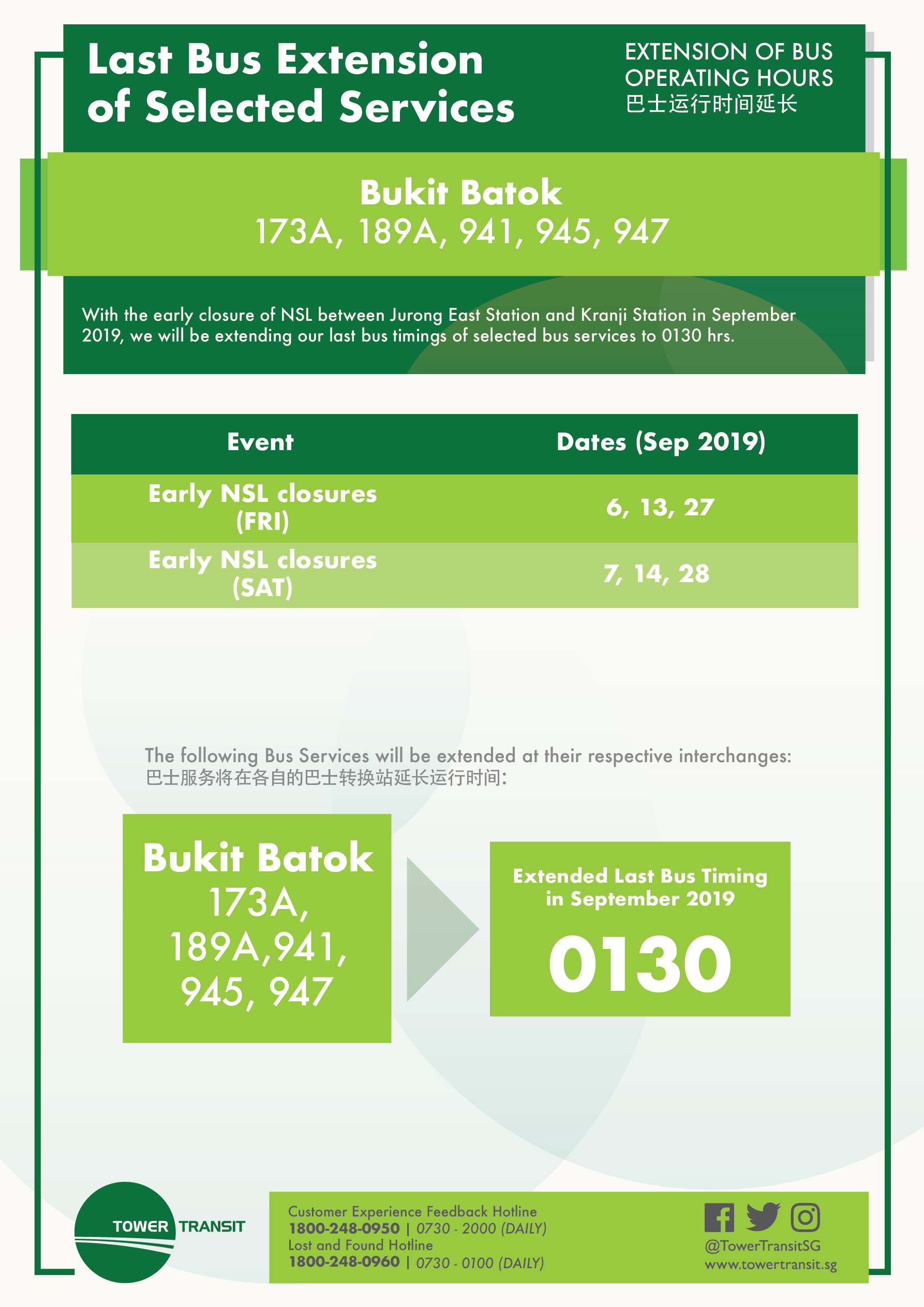 Last Bus Extension of Selected Services

EXTENSION OF BUS OPERATING HOURS
巴士运行时间延长

Bukit Batok
173A, 189A, 941, 945, 947

With the early closure of NSL between Jurong East Station and Kranji Station in September 2019, we will be extending our last bus timings of selected bus services to 0130 hrs.

| Event | Dates (Sep 2019) |
|---|---|
| Early NSL closures (FRI) | 6, 13, 27 |
| Early NSL closures (SAT) | 7, 14, 28 |

The following Bus Services will be extended at their respective interchanges:
巴士服务将在各自的巴士转换站延长运行时间:

Bukit Batok
173A, 189A,941, 945, 947

Extended Last Bus Timing in September 2019
0130

TOWER TRANSIT

Customer Experience Feedback Hotline
1800-248-0950 | 0730 - 2000 (DAILY)
Lost and Found Hotline
1800-248-0960 | 0730 - 0100 (DAILY)

@TowerTransitSG
www.towertransit.sg